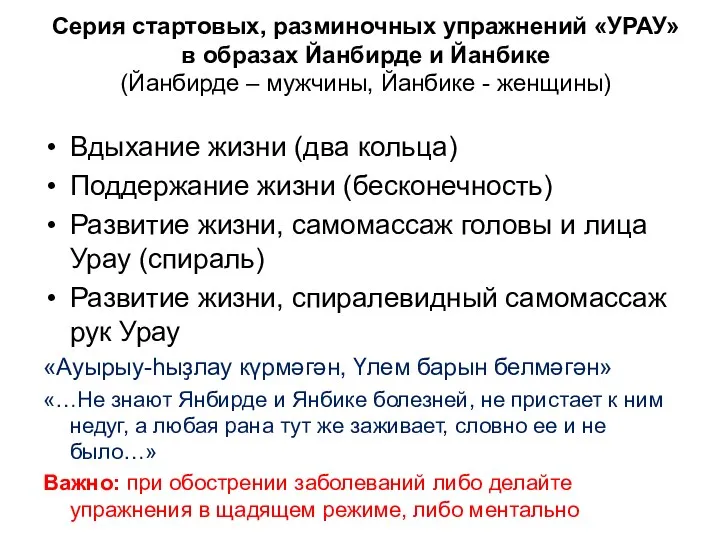 Серия стартовых, разминочных упражнений «УРАУ» в образах Йанбирде и Йанбике
(Йанбирде – мужчины, Йанбике - женщины)

• Вдыхание жизни (два кольца)
• Поддержание жизни (бесконечность)
• Развитие жизни, самомассаж головы и лица Урау (спираль)
• Развитие жизни, спиралевидный самомассаж рук Урау

«Ауырыу-һыҙлау күрмәгән, Үлем барын белмәгән»
«…Не знают Янбирде и Янбике болезней, не пристает к ним недуг, а любая рана тут же заживает, словно ее и не было…»

Важно: при обострении заболеваний либо делайте упражнения в щадящем режиме, либо ментально